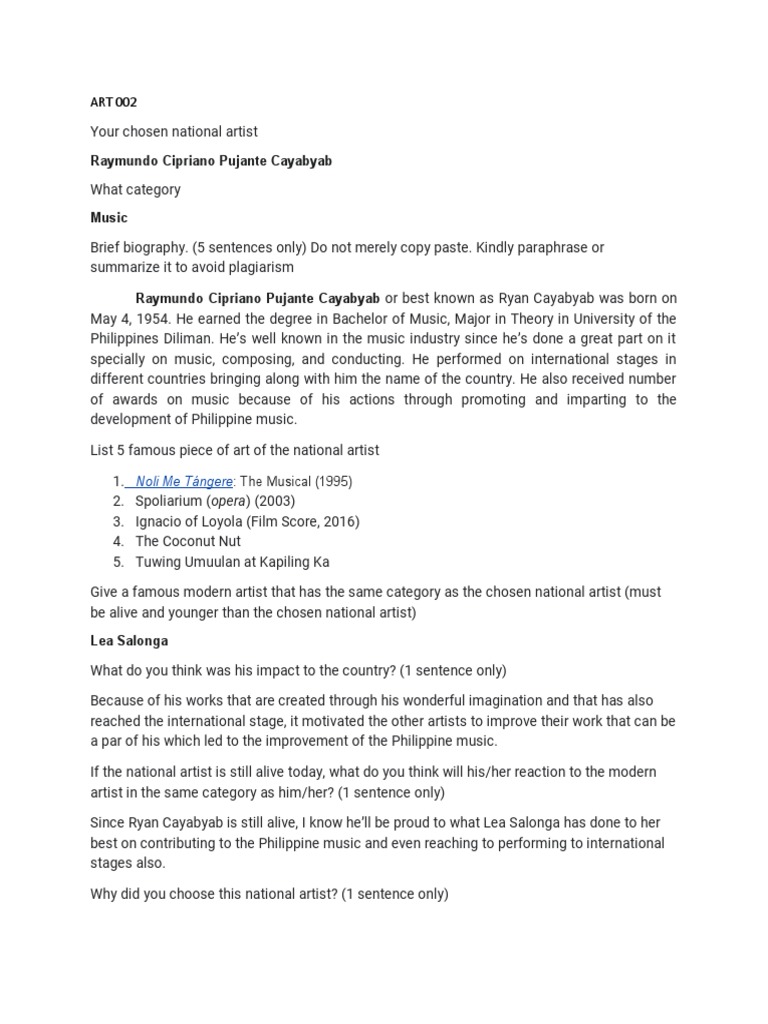 ART 002

Your chosen national artist

Raymundo Cipriano Pujante Cayabyab

What category

Music

Brief biography. (5 sentences only) Do not merely copy paste. Kindly paraphrase or summarize it to avoid plagiarism

Raymundo Cipriano Pujante Cayabyab or best known as Ryan Cayabyab was born on May 4, 1954. He earned the degree in Bachelor of Music, Major in Theory in University of the Philippines Diliman. He's well known in the music industry since he's done a great part on it specially on music, composing, and conducting. He performed on international stages in different countries bringing along with him the name of the country. He also received number of awards on music because of his actions through promoting and imparting to the development of Philippine music.

List 5 famous piece of art of the national artist

1. Noli Me Tángere: The Musical (1995)
2. Spoliarium (opera) (2003)
3. Ignacio of Loyola (Film Score, 2016)
4. The Coconut Nut
5. Tuwing Umuulan at Kapiling Ka

Give a famous modern artist that has the same category as the chosen national artist (must be alive and younger than the chosen national artist)

Lea Salonga

What do you think was his impact to the country? (1 sentence only)

Because of his works that are created through his wonderful imagination and that has also reached the international stage, it motivated the other artists to improve their work that can be a par of his which led to the improvement of the Philippine music.

If the national artist is still alive today, what do you think will his/her reaction to the modern artist in the same category as him/her? (1 sentence only)

Since Ryan Cayabyab is still alive, I know he'll be proud to what Lea Salonga has done to her best on contributing to the Philippine music and even reaching to performing to international stages also.

Why did you choose this national artist? (1 sentence only)